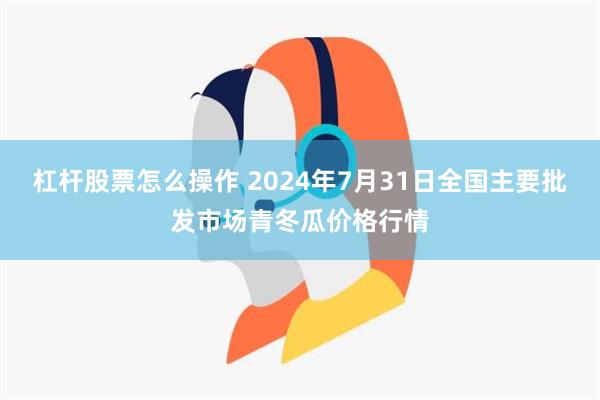 杠杆股票怎么操作 2024年7月31日全国主要批发市场青冬瓜价格行情